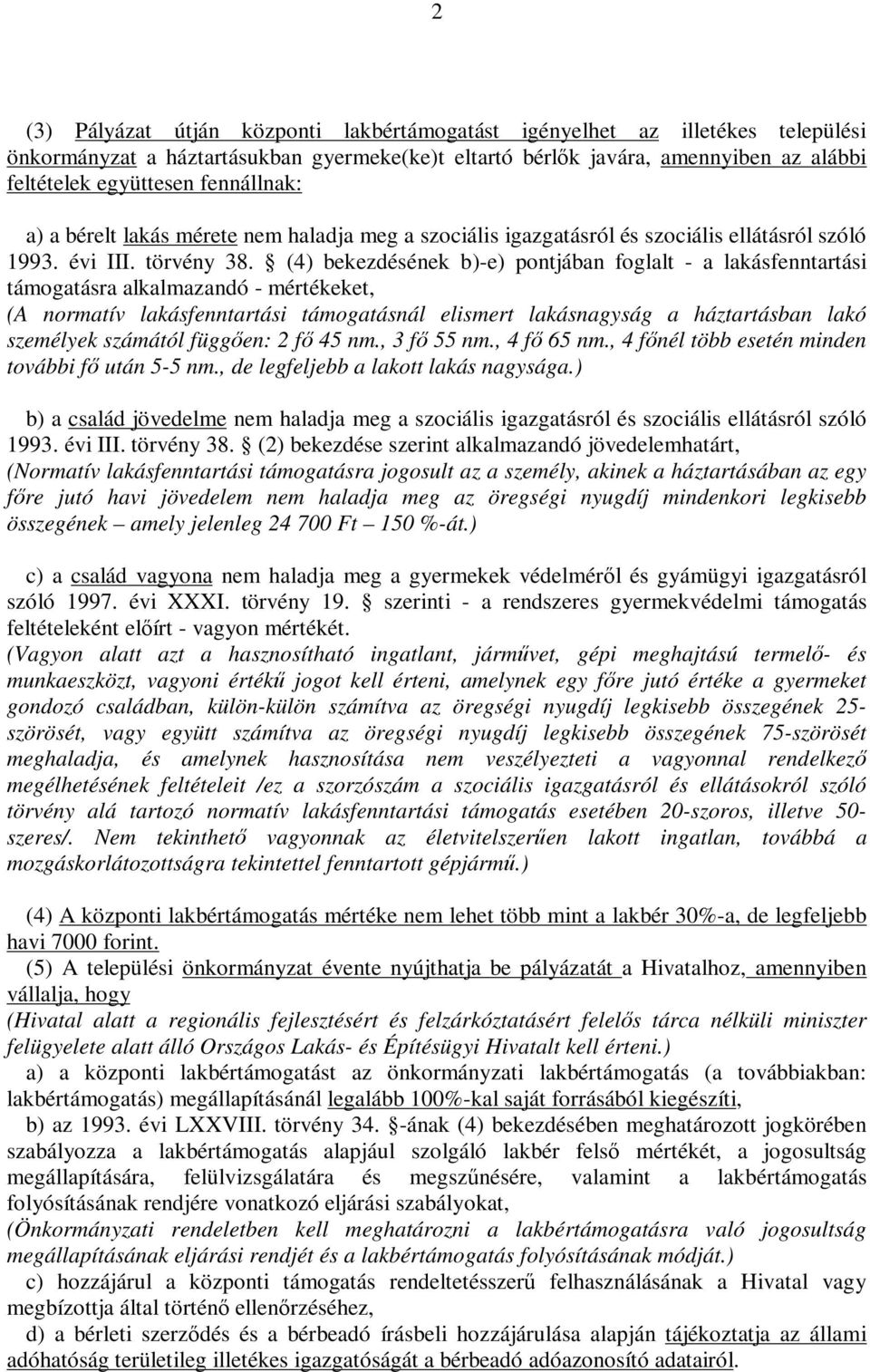 2

(3) Pályázat útján központi lakbértámogatást igényelhet az illetékes települési önkormányzat a háztartásukban gyermeke(ke)t eltartó bérlők javára, amennyiben az alábbi feltételek együttesen fennállnak:

a) a bérelt lakás mérete nem haladja meg a szociális igazgatásról és szociális ellátásról szóló 1993. évi III. törvény 38. § (4) bekezdésének b)-e) pontjában foglalt - a lakásfenntartási támogatásra alkalmazandó - mértékeket,
(A normatív lakásfenntartási támogatásnál elismert lakásnagyság a háztartásban lakó személyek számától függően: 2 fő 45 nm., 3 fő 55 nm., 4 fő 65 nm., 4 főnél több esetén minden további fő után 5-5 nm., de legfeljebb a lakott lakás nagysága.)

b) a család jövedelme nem haladja meg a szociális igazgatásról és szociális ellátásról szóló 1993. évi III. törvény 38. § (2) bekezdése szerint alkalmazandó jövedelemhatárt,
(Normatív lakásfenntartási támogatásra jogosult az a személy, akinek a háztartásában az egy főre jutó havi jövedelem nem haladja meg az öregségi nyugdíj mindenkori legkisebb összegének – amely jelenleg 24 700 Ft – 150 %-át.)

c) a család vagyona nem haladja meg a gyermekek védelméről és gyámügyi igazgatásról szóló 1997. évi XXXI. törvény 19. § szerinti - a rendszeres gyermekvédelmi támogatás feltételeként előírt - vagyon mértékét.
(Vagyon alatt azt a hasznosítható ingatlant, járművet, gépi meghajtású termelő- és munkaeszközt, vagyoni értékű jogot kell érteni, amelynek egy főre jutó értéke a gyermeket gondozó családban, külön-külön számítva az öregségi nyugdíj legkisebb összegének 25-szörösét, vagy együtt számítva az öregségi nyugdíj legkisebb összegének 75-szörösét meghaladja, és amelynek hasznosítása nem veszélyezteti a vagyonnal rendelkező megélhetésének feltételeit /ez a szorzószám a szociális igazgatásról és ellátásokról szóló törvény alá tartozó normatív lakásfenntartási támogatás esetében 20-szoros, illetve 50-szeres/. Nem tekinthető vagyonnak az életvitelszerűen lakott ingatlan, továbbá a mozgáskorlátozottságra tekintettel fenntartott gépjármű.)

(4) A központi lakbértámogatás mértéke nem lehet több mint a lakbér 30%-a, de legfeljebb havi 7000 forint.
(5) A települési önkormányzat évente nyújthatja be pályázatát a Hivatalhoz, amennyiben vállalja, hogy
(Hivatal alatt a regionális fejlesztésért és felzárkóztatásért felelős tárca nélküli miniszter felügyelete alatt álló Országos Lakás- és Építésügyi Hivatalt kell érteni.)
a) a központi lakbértámogatást az önkormányzati lakbértámogatás (a továbbiakban: lakbértámogatás) megállapításánál legalább 100%-kal saját forrásából kiegészíti,
b) az 1993. évi LXXVIII. törvény 34. §-ának (4) bekezdésében meghatározott jogkörében szabályozza a lakbértámogatás alapjául szolgáló lakbér felső mértékét, a jogosultság megállapítására, felülvizsgálatára és megszűnésére, valamint a lakbértámogatás folyósításának rendjére vonatkozó eljárási szabályokat,
(Önkormányzati rendeletben kell meghatározni a lakbértámogatásra való jogosultság megállapításának eljárási rendjét és a lakbértámogatás folyósításának módját.)
c) hozzájárul a központi támogatás rendeltetésszerű felhasználásának a Hivatal vagy megbízottja által történő ellenőrzéséhez,
d) a bérleti szerződés és a bérbeadó írásbeli hozzájárulása alapján tájékoztatja az állami adóhatóság területileg illetékes igazgatóságát a bérbeadó adóazonosító adatairól.